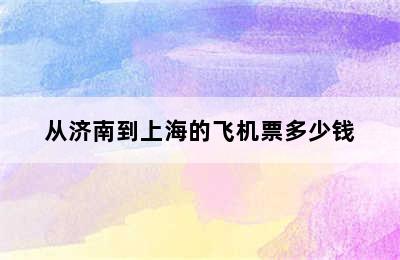 从济南到上海的飞机票多少钱